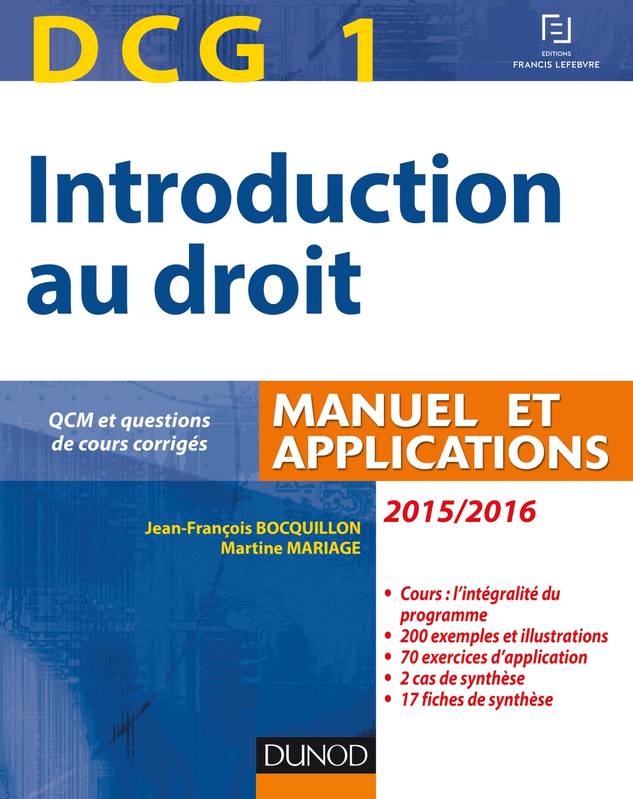 DCG 1

EDITIONS
FRANCIS LEFEBVRE

Introduction au droit

QCM et questions de cours corrigés

MANUEL ET APPLICATIONS

2015/2016

Jean-François BOCQUILLON
Martine MARIAGE

• Cours : l'intégralité du programme
• 200 exemples et illustrations
• 70 exercices d'application
• 2 cas de synthèse
• 17 fiches de synthèse

DUNOD